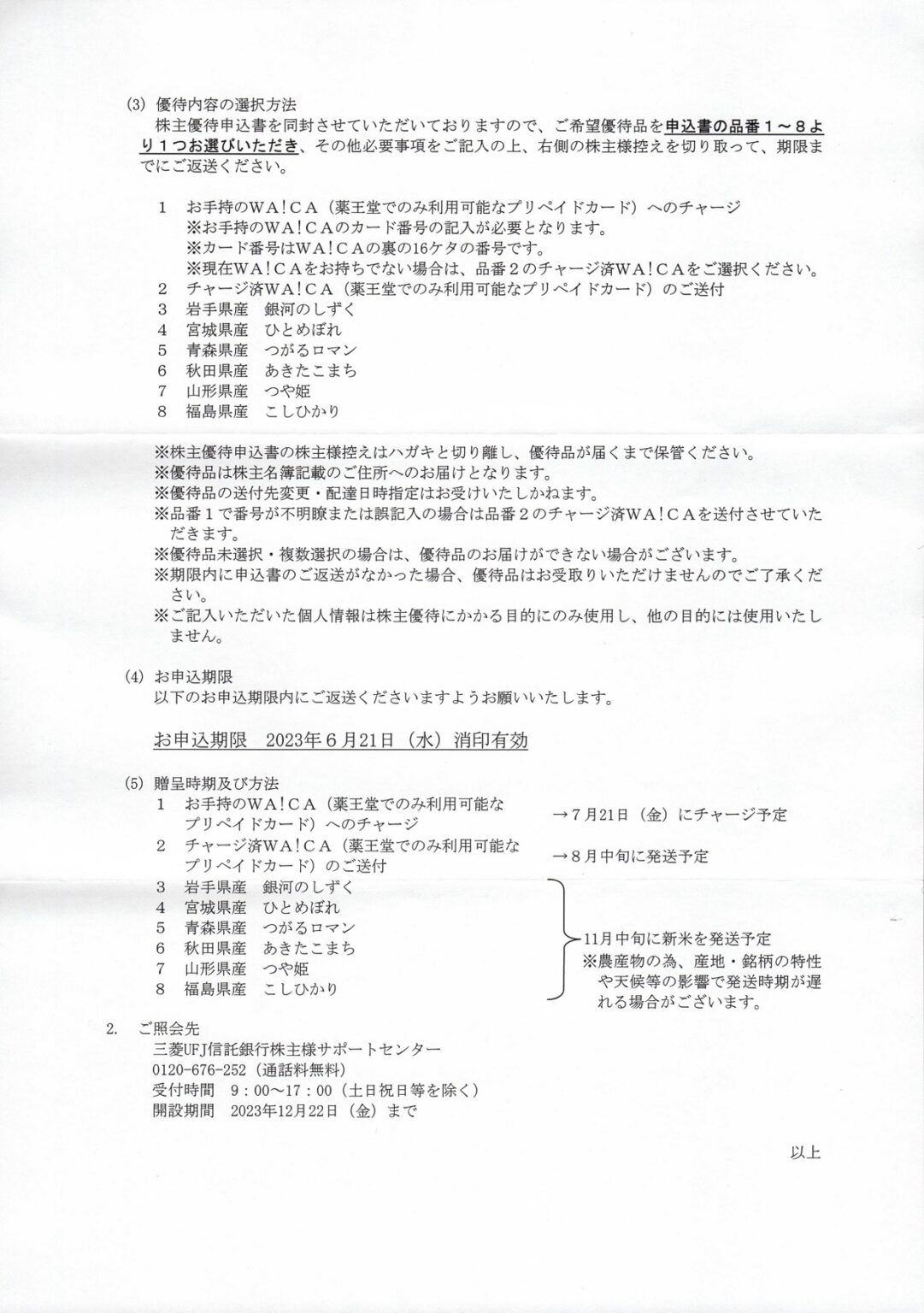 (3) 優待内容の選択方法
株主優待申込書を同封させていただいておりますので、ご希望優待品を申込書の品番1～8より1つお選びいただき、その他必要事項をご記入の上、右側の株主様控えを切り取って、期限までにご返送ください。

1 お手持のWA!CA（薬王堂でのみ利用可能なプリペイドカード）へのチャージ
※お手持のWA!CAのカード番号の記入が必要となります。
※カード番号はWA!CAの裏の16ケタの番号です。
※現在WA!CAをお持ちでない場合は、品番2のチャージ済WA!CAをご選択ください。
2 チャージ済WA!CA（薬王堂でのみ利用可能なプリペイドカード）のご送付
3 岩手県産 銀河のしずく
4 宮城県産 ひとめぼれ
5 青森県産 つがるロマン
6 秋田県産 あきたこまち
7 山形県産 つや姫
8 福島県産 こしひかり

※株主優待申込書の株主様控えはハガキと切り離し、優待品が届くまで保管ください。
※優待品は株主名簿記載のご住所へのお届けとなります。
※優待品の送付先変更・配達日時指定はお受けいたしかねます。
※品番1で番号が不明瞭または誤記入の場合は品番2のチャージ済WA!CAを送付させていただきます。
※優待品未選択・複数選択の場合は、優待品のお届けができない場合がございます。
※期限内に申込書のご返送がなかった場合、優待品はお受取りいただけませんのでご了承ください。
※ご記入いただいた個人情報は株主優待にかかる目的にのみ使用し、他の目的には使用いたしません。

(4) お申込期限
以下のお申込期限内にご返送くださいますようお願いいたします。

お申込期限 2023年6月21日（水）消印有効

(5) 贈呈時期及び方法
1 お手持のWA!CA（薬王堂でのみ利用可能なプリペイドカード）へのチャージ
→7月21日（金）にチャージ予定
2 チャージ済WA!CA（薬王堂でのみ利用可能なプリペイドカード）のご送付
→8月中旬に発送予定
3 岩手県産 銀河のしずく
4 宮城県産 ひとめぼれ
5 青森県産 つがるロマン
6 秋田県産 あきたこまち
7 山形県産 つや姫
8 福島県産 こしひかり
11月中旬に新米を発送予定
※農産物の為、産地・銘柄の特性や天候等の影響で発送時期が遅れる場合がございます。

2. ご照会先
三菱UFJ信託銀行株主様サポートセンター
0120-676-252（通話料無料）
受付時間 9：00～17：00（土日祝日等を除く）
開設期間 2023年12月22日（金）まで

以上